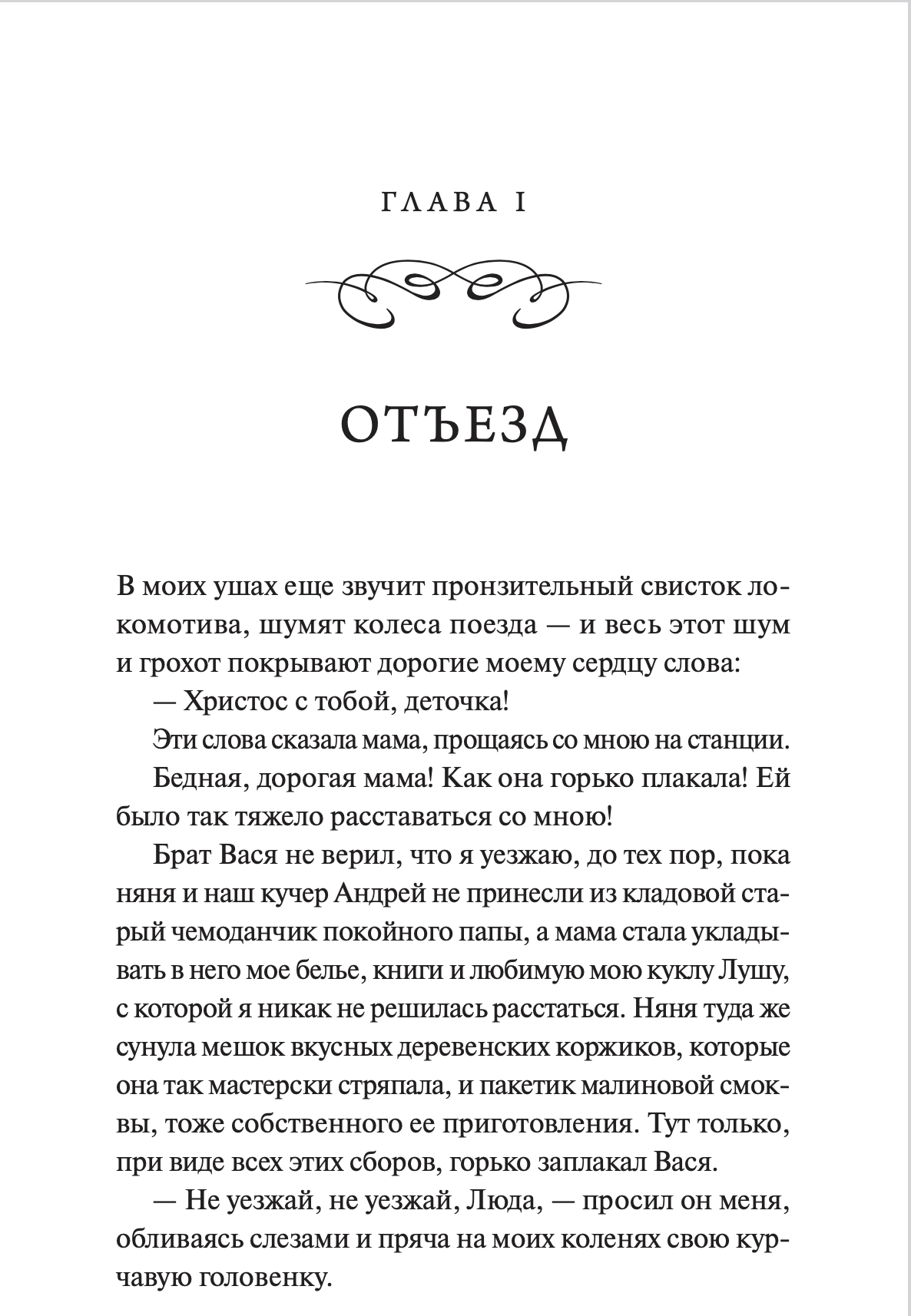 ГЛАВА I

ОТЪЕЗД

В моих ушах еще звучит пронзительный свисток локомотива, шумят колеса поезда — и весь этот шум и грохот покрывают дорогие моему сердцу слова:

— Христос с тобой, деточка!

Эти слова сказала мама, прощаясь со мною на станции.

Бедная, дорогая мама! Как она горько плакала! Ей было так тяжело расставаться со мною!

Брат Вася не верил, что я уезжаю, до тех пор, пока няня и наш кучер Андрей не принесли из кладовой старый чемоданчик покойного папы, а мама стала укладывать в него мое белье, книги и любимую мою куклу Лушу, с которой я никак не решилась расстаться. Няня туда же сунула мешок вкусных деревенских коржиков, которые она так мастерски стряпала, и пакетик малиновой смоквы, тоже собственного ее приготовления. Тут только, при виде всех этих сборов, горько заплакал Вася.

— Не уезжай, не уезжай, Люда, — просил он меня, обливаясь слезами и пряча на моих коленях свою курчавую головенку.